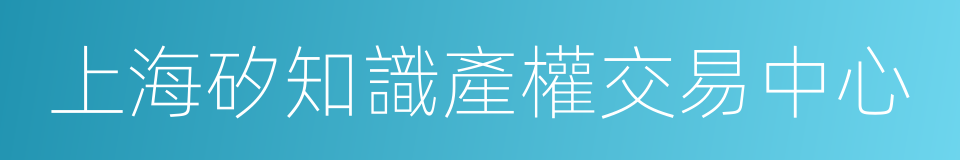 上海矽知識產權交易中心